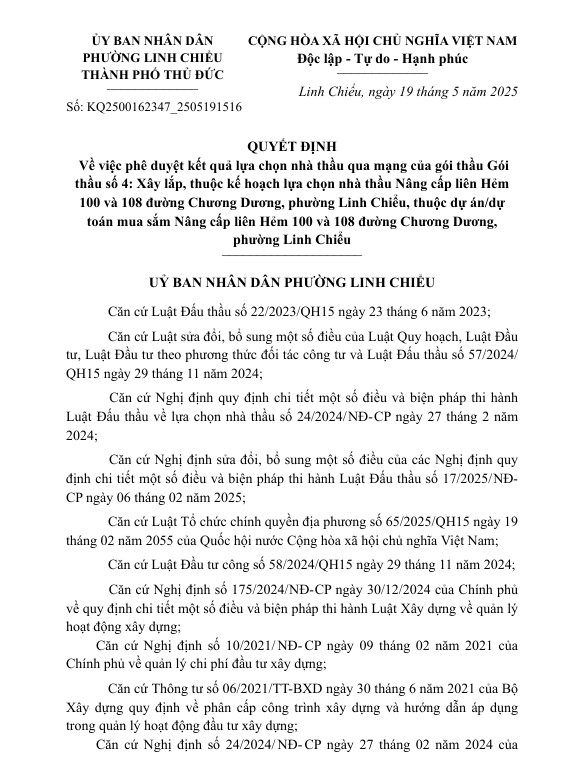 ỦY BAN NHÂN DÂN
PHƯỜNG LINH CHIỂU
THÀNH PHỐ THỦ ĐỨC

Số: KQ2500162347_2505191516

CỘNG HÒA XÃ HỘI CHỦ NGHĨA VIỆT NAM
Độc lập - Tự do - Hạnh phúc

Linh Chiểu, ngày 19 tháng 5 năm 2025

QUYẾT ĐỊNH
Về việc phê duyệt kết quả lựa chọn nhà thầu qua mạng của gói thầu Gói thầu số 4: Xây lắp, thuộc kế hoạch lựa chọn nhà thầu Nâng cấp liên Hẻm 100 và 108 đường Chương Dương, phường Linh Chiểu, thuộc dự án/dự toán mua sắm Nâng cấp liên Hẻm 100 và 108 đường Chương Dương, phường Linh Chiểu

UỶ BAN NHÂN DÂN PHƯỜNG LINH CHIỂU

Căn cứ Luật Đấu thầu số 22/2023/QH15 ngày 23 tháng 6 năm 2023;

Căn cứ Luật sửa đổi, bổ sung một số điều của Luật Quy hoạch, Luật Đầu tư, Luật Đầu tư theo phương thức đối tác công tư và Luật Đấu thầu số 57/2024/QH15 ngày 29 tháng 11 năm 2024;

Căn cứ Nghị định quy định chi tiết một số điều và biện pháp thi hành Luật Đấu thầu về lựa chọn nhà thầu số 24/2024/NĐ-CP ngày 27 tháng 2 năm 2024;

Căn cứ Nghị định sửa đổi, bổ sung một số điều của các Nghị định quy định chi tiết một số điều và biện pháp thi hành Luật Đấu thầu số 17/2025/NĐ-CP ngày 06 tháng 02 năm 2025;

Căn cứ Luật Tổ chức chính quyền địa phương số 65/2025/QH15 ngày 19 tháng 02 năm 2055 của Quốc hội nước Cộng hòa xã hội chủ nghĩa Việt Nam;

Căn cứ Luật Đầu tư công số 58/2024/QH15 ngày 29 tháng 11 năm 2024;

Căn cứ Nghị định số 175/2024/NĐ-CP ngày 30/12/2024 của Chính phủ về quy định chi tiết một số điều và biện pháp thi hành Luật Xây dựng về quản lý hoạt động xây dựng;

Căn cứ Nghị định số 10/2021/NĐ-CP ngày 09 tháng 02 năm 2021 của Chính phủ về quản lý chi phí đầu tư xây dựng;

Căn cứ Thông tư số 06/2021/TT-BXD ngày 30 tháng 6 năm 2021 của Bộ Xây dựng quy định về phân cấp công trình xây dựng và hướng dẫn áp dụng trong quản lý hoạt động đầu tư xây dựng;

Căn cứ Nghị định số 24/2024/NĐ-CP ngày 27 tháng 02 năm 2024 của